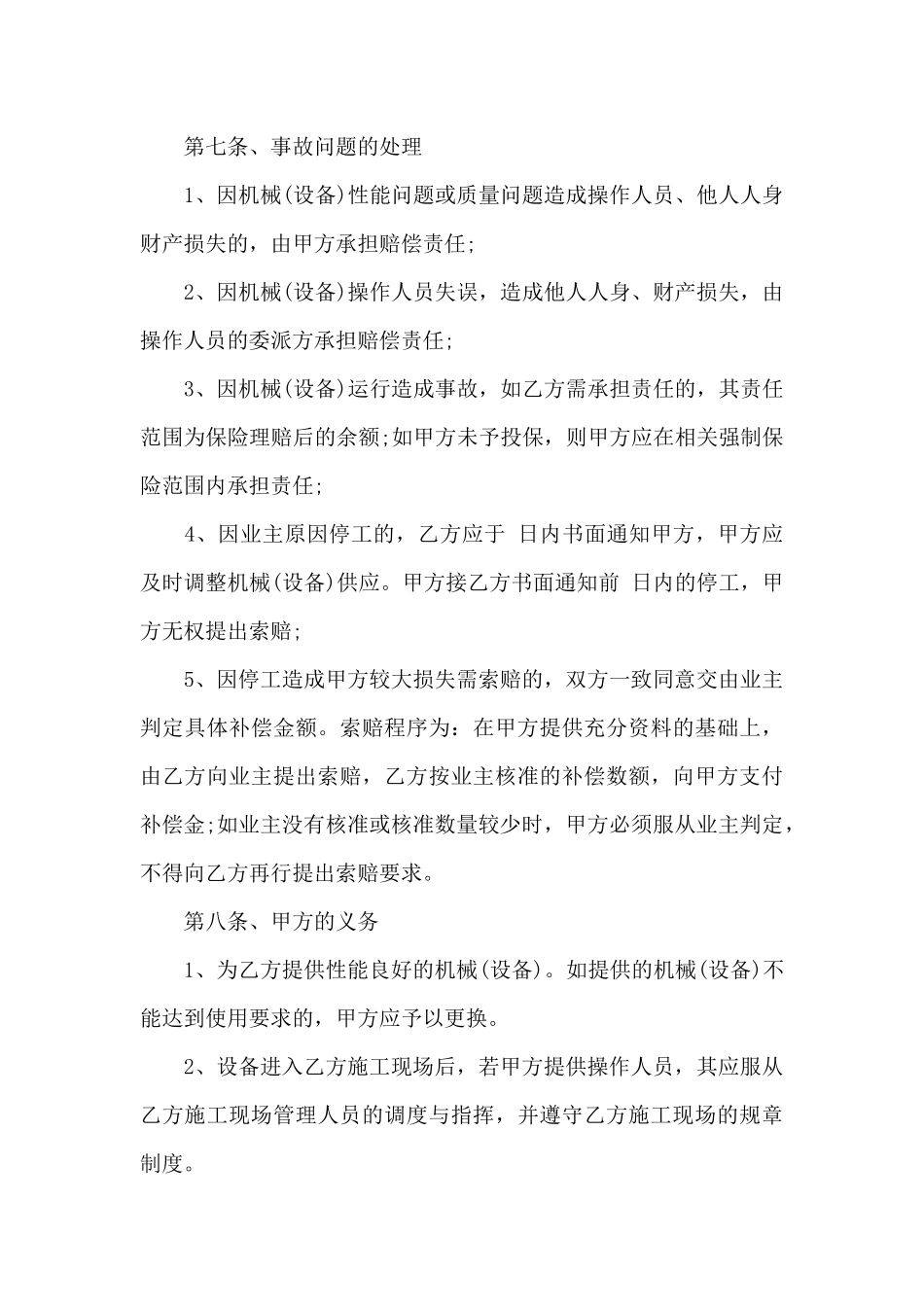 第七条、事故问题的处理

1、因机械(设备)性能问题或质量问题造成操作人员、他人人身财产损失的，由甲方承担赔偿责任;

2、因机械(设备)操作人员失误，造成他人人身、财产损失，由操作人员的委派方承担赔偿责任;

3、因机械(设备)运行造成事故，如乙方需承担责任的，其责任范围为保险理赔后的余额;如甲方未予投保，则甲方应在相关强制保险范围内承担责任;

4、因业主原因停工的，乙方应于 日内书面通知甲方，甲方应及时调整机械(设备)供应。甲方接乙方书面通知前 日内的停工，甲方无权提出索赔;

5、因停工造成甲方较大损失需索赔的，双方一致同意交由业主判定具体补偿金额。索赔程序为：在甲方提供充分资料的基础上，由乙方向业主提出索赔，乙方按业主核准的补偿数额，向甲方支付补偿金;如业主没有核准或核准数量较少时，甲方必须服从业主判定，不得向乙方再行提出索赔要求。

第八条、甲方的义务

1、为乙方提供性能良好的机械(设备)。如提供的机械(设备)不能达到使用要求的，甲方应予以更换。

2、设备进入乙方施工现场后，若甲方提供操作人员，其应服从乙方施工现场管理人员的调度与指挥，并遵守乙方施工现场的规章制度。